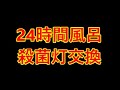 24時間風呂
殺菌灯交換